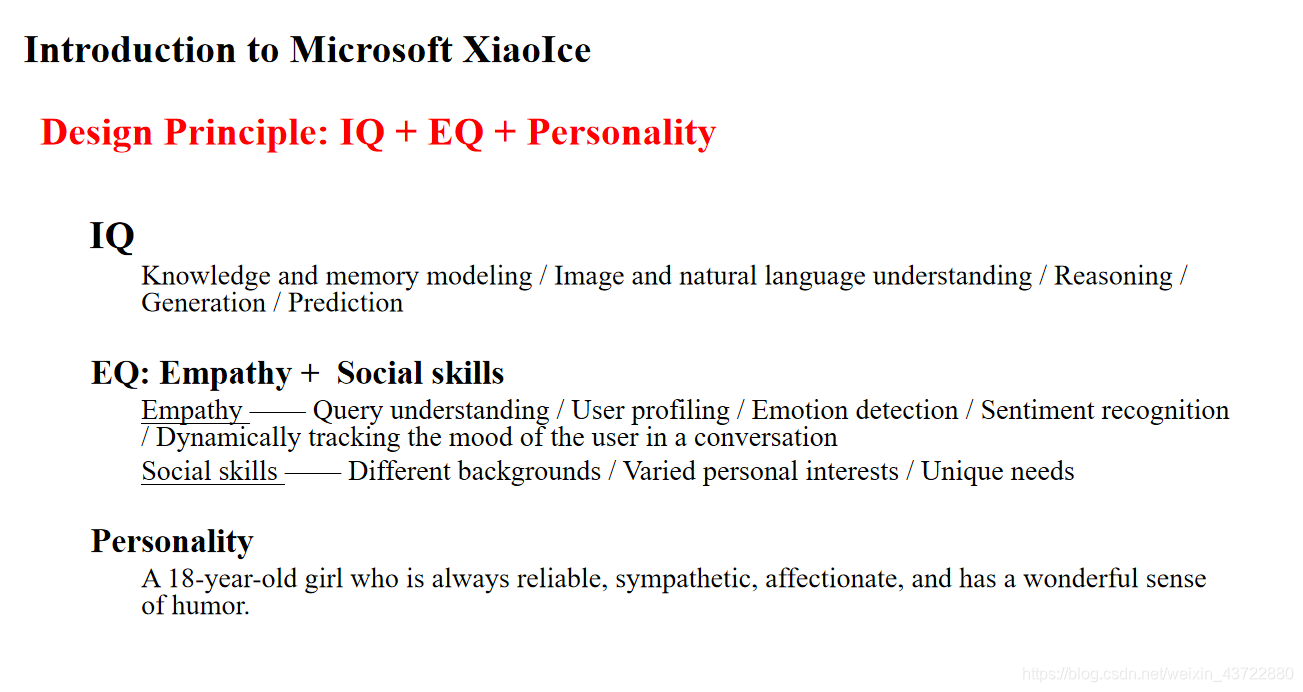 Introduction to Microsoft XiaoIce

Design Principle: IQ + EQ + Personality

IQ

Knowledge and memory modeling / Image and natural language understanding / Reasoning / Generation / Prediction

EQ: Empathy + Social skills

Empathy —— Query understanding / User profiling / Emotion detection / Sentiment recognition / Dynamically tracking the mood of the user in a conversation

Social skills —— Different backgrounds / Varied personal interests / Unique needs

Personality

A 18-year-old girl who is always reliable, sympathetic, affectionate, and has a wonderful sense of humor.

https://blog.csdn.net/weixin_43722880